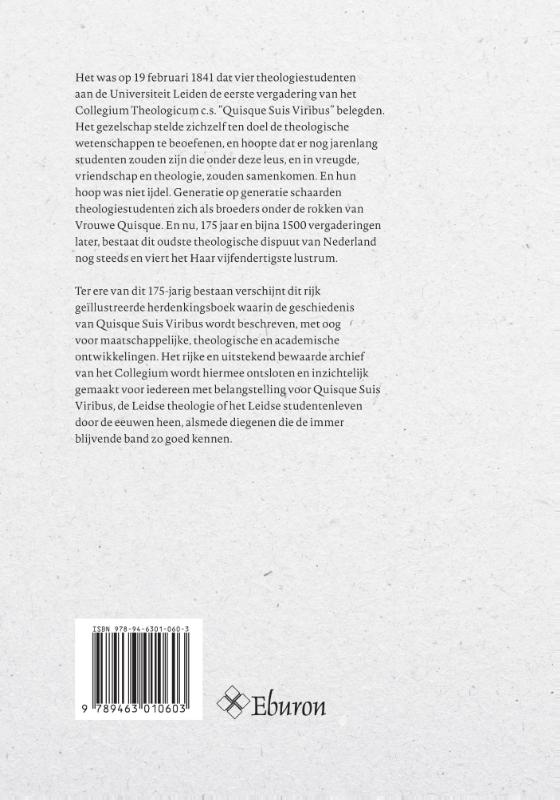 Het was op 19 februari 1841 dat vier theologiestudenten aan de Universiteit Leiden de eerste vergadering van het Collegium Theologicum c.s. "Quisque Suis Viribus" belegden. Het gezelschap stelde zichzelf ten doel de theologische wetenschappen te beoefenen, en hoopte dat er nog jarenlang studenten zouden zijn die onder deze leus, en in vreugde, vriendschap en theologie, zouden samenkomen. En hun hoop was niet ijdel. Generatie op generatie schaarden theologiestudenten zich als broeders onder de rokken van Vrouwe Quisque. En nu, 175 jaar en bijna 1500 vergaderingen later, bestaat dit oudste theologische dispuut van Nederland nog steeds en viert het Haar vijfendertigste lustrum.

Ter ere van dit 175-jarig bestaan verschijnt dit rijk geïllustreerde herdenkingsboek waarin de geschiedenis van Quisque Suis Viribus wordt beschreven, met oog voor maatschappelijke, theologische en academische ontwikkelingen. Het rijke en uitstekend bewaarde archief van het Collegium wordt hiermee ontsloten en inzichtelijk gemaakt voor iedereen met belangstelling voor Quisque Suis Viribus, de Leidse theologie of het Leidse studentenleven door de eeuwen heen, alsmede diegenen die de immer blijvende band zo goed kennen.

ISBN 978-94-6301-060-3

9 789463 010603

Eburon